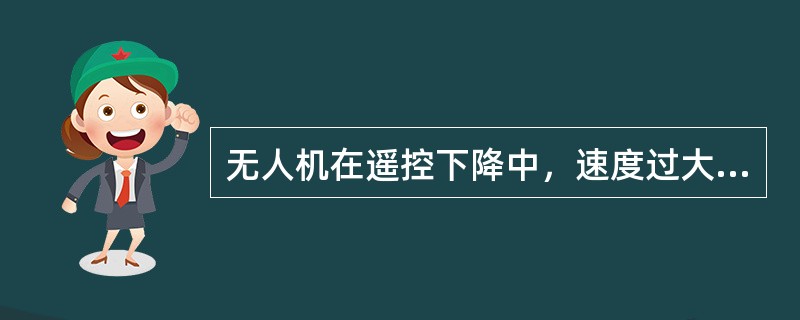 无人机在遥控下降中，速度过大...